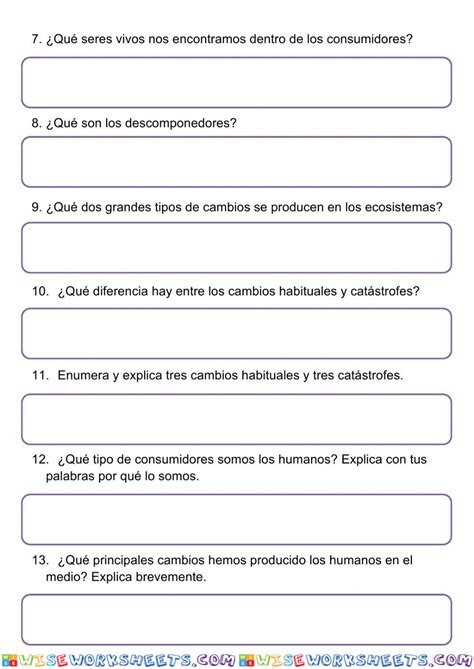 7. ¿Qué seres vivos nos encontramos dentro de los consumidores?

8. ¿Qué son los descomponedores?

9. ¿Qué dos grandes tipos de cambios se producen en los ecosistemas?

10. ¿Qué diferencia hay entre los cambios habituales y catástrofes?

11. Enumera y explica tres cambios habituales y tres catástrofes.

12. ¿Qué tipo de consumidores somos los humanos? Explica con tus palabras por qué lo somos.

13. ¿Qué principales cambios hemos producido los humanos en el medio? Explica brevemente.

WISEWORKSHEETS.COM WISEWORKSHEETS.COM